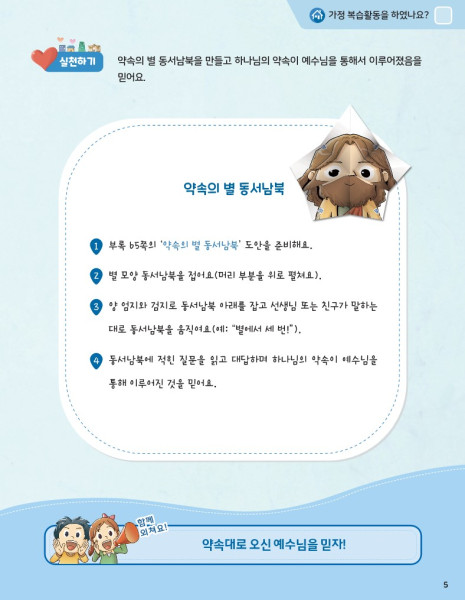 가정 복습활동을 하였나요?

실천하기

약속의 별 동서남북을 만들고 하나님의 약속이 예수님을 통해서 이루어졌음을 믿어요.

약속의 별 동서남북

1 부록 65쪽의 '약속의 별 동서남북' 도안을 준비해요.

2 별 모양 동서남북을 접어요(머리 부분을 위로 펼쳐요).

3 양 엄지와 검지로 동서남북 아래를 잡고 선생님 또는 친구가 말하는 대로 동서남북을 움직여요(예: "별에서 세 번!").

4 동서남북에 적힌 질문을 읽고 대답하며 하나님의 약속이 예수님을 통해 이루어진 것을 믿어요.

함께 외쳐요!

약속대로 오신 예수님을 믿자!

5